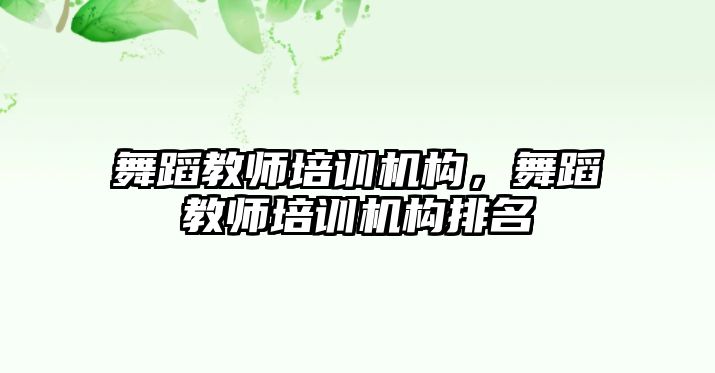 舞蹈教师培训机构，舞蹈教师培训机构排名